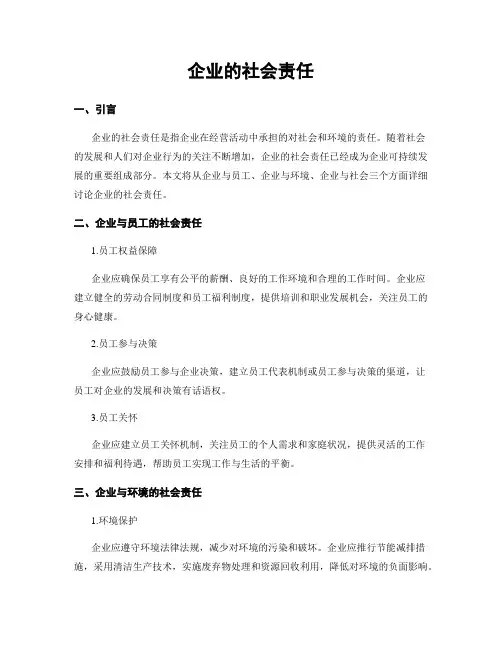 企业的社会责任

一、引言

企业的社会责任是指企业在经营活动中承担的对社会和环境的责任。随着社会的发展和人们对企业行为的关注不断增加，企业的社会责任已经成为企业可持续发展的重要组成部分。本文将从企业与员工、企业与环境、企业与社会三个方面详细讨论企业的社会责任。

二、企业与员工的社会责任

1.员工权益保障

企业应确保员工享有公平的薪酬、良好的工作环境和合理的工作时间。企业应建立健全的劳动合同制度和员工福利制度，提供培训和职业发展机会，关注员工的身心健康。

2.员工参与决策

企业应鼓励员工参与企业决策，建立员工代表机制或员工参与决策的渠道，让员工对企业的发展和决策有话语权。

3.员工关怀

企业应建立员工关怀机制，关注员工的个人需求和家庭状况，提供灵活的工作安排和福利待遇，帮助员工实现工作与生活的平衡。

三、企业与环境的社会责任

1.环境保护

企业应遵守环境法律法规，减少对环境的污染和破坏。企业应推行节能减排措施，采用清洁生产技术，实施废弃物处理和资源回收利用，降低对环境的负面影响。